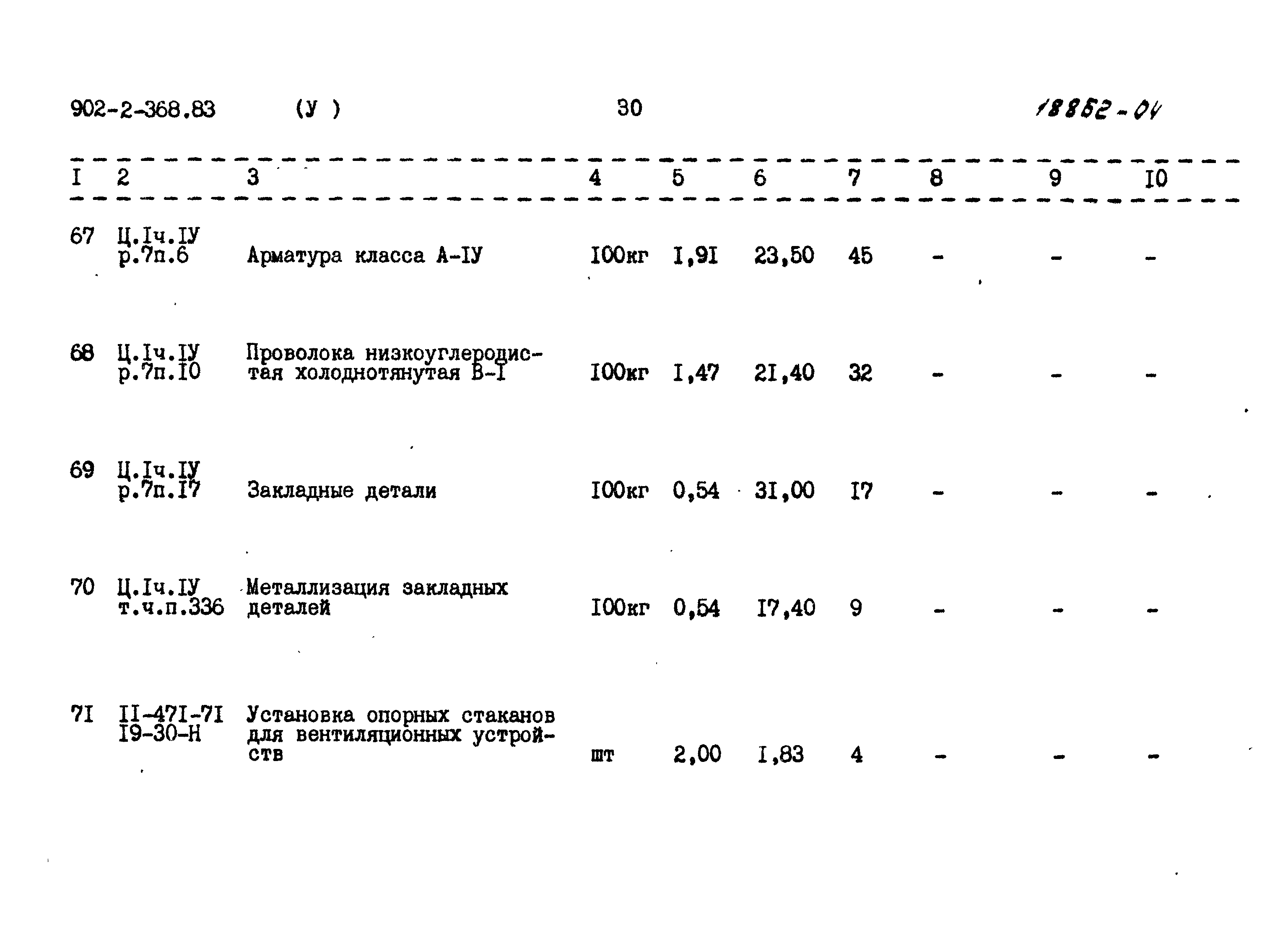 902-2-368.83 (У ) 30 18852-04

| I | 2 | 3 | 4 | 5 | 6 | 7 | 8 | 9 | I0 |
|---|---|---|---|---|---|---|---|---|---|
| 67 | Ц.Iч.IУ р.7п.6 | Арматура класса А-IУ | I00кг | I,9I | 23,50 | 45 | - | - | - |
| 68 | Ц.Iч.IУ р.7п.I0 | Проволока низкоуглеродистая холоднотянутая В-I | I00кг | I,47 | 2I,40 | 32 | - | - | - |
| 69 | Ц.Iч.IУ р.7п.I7 | Закладные детали | I00кг | 0,54 | 3I,00 | I7 | - | - | - |
| 70 | Ц.Iч.IУ т.ч.п.336 | Металлизация закладных деталей | I00кг | 0,54 | I7,40 | 9 | - | - | - |
| 7I | II-47I-7I I9-30-Н | Установка опорных стаканов для вентиляционных устройств | шт | 2,00 | I,83 | 4 | - | - | - |